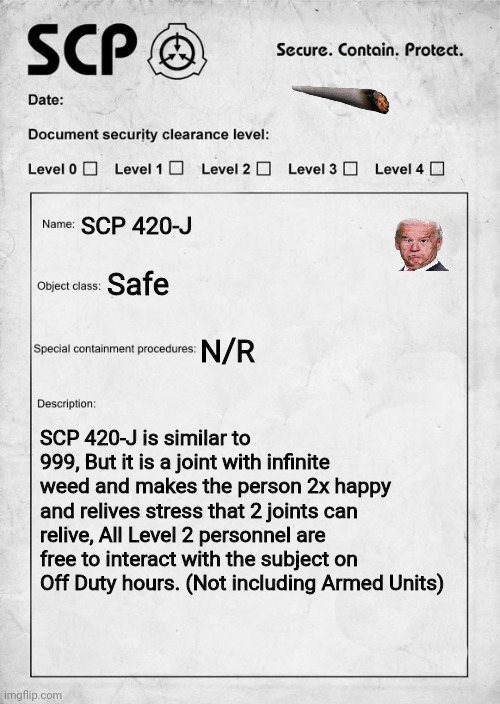 SCP

Secure. Contain. Protect.

Date:

Document security clearance level:

Level 0 ☐ Level 1 ☐ Level 2 ☐ Level 3 ☐ Level 4 ☐

Name: SCP 420-J

Object class: Safe

Special containment procedures: N/R

Description:

SCP 420-J is similar to 999, But it is a joint with infinite weed and makes the person 2x happy and relives stress that 2 joints can relive, All Level 2 personnel are free to interact with the subject on Off Duty hours. (Not including Armed Units)

imgflip.com